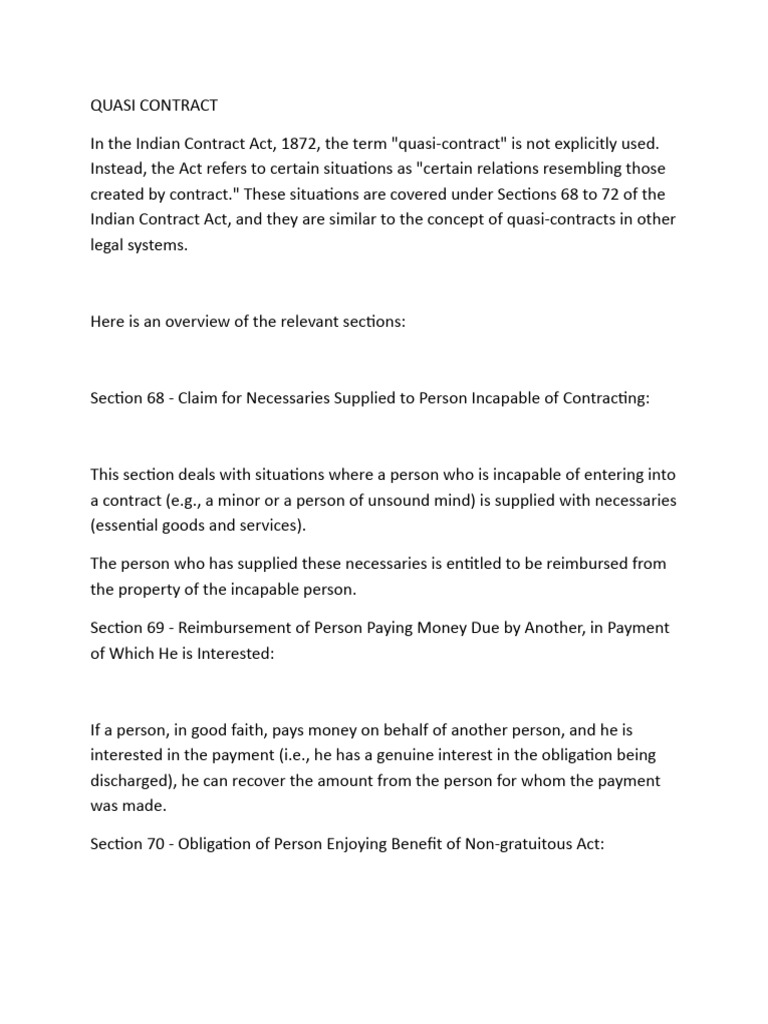 QUASI CONTRACT

In the Indian Contract Act, 1872, the term "quasi-contract" is not explicitly used. Instead, the Act refers to certain situations as "certain relations resembling those created by contract." These situations are covered under Sections 68 to 72 of the Indian Contract Act, and they are similar to the concept of quasi-contracts in other legal systems.

Here is an overview of the relevant sections:

Section 68 - Claim for Necessaries Supplied to Person Incapable of Contracting:

This section deals with situations where a person who is incapable of entering into a contract (e.g., a minor or a person of unsound mind) is supplied with necessaries (essential goods and services).

The person who has supplied these necessaries is entitled to be reimbursed from the property of the incapable person.

Section 69 - Reimbursement of Person Paying Money Due by Another, in Payment of Which He is Interested:

If a person, in good faith, pays money on behalf of another person, and he is interested in the payment (i.e., he has a genuine interest in the obligation being discharged), he can recover the amount from the person for whom the payment was made.

Section 70 - Obligation of Person Enjoying Benefit of Non-gratuitous Act: